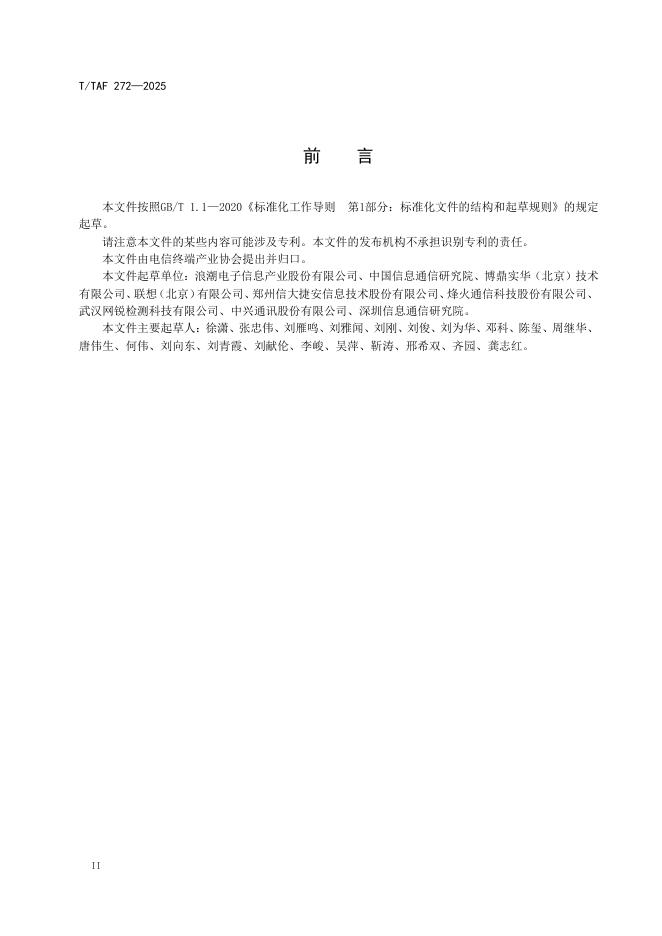 T/TAF 272—2025

前 言

本文件按照GB/T 1.1—2020《标准化工作导则 第1部分：标准化文件的结构和起草规则》的规定起草。

请注意本文件的某些内容可能涉及专利。本文件的发布机构不承担识别专利的责任。

本文件由电信终端产业协会提出并归口。

本文件起草单位：浪潮电子信息产业股份有限公司、中国信息通信研究院、博鼎实华（北京）技术有限公司、联想（北京）有限公司、郑州信大捷安信息技术股份有限公司、烽火通信科技股份有限公司、武汉网锐检测科技有限公司、中兴通讯股份有限公司、深圳信息通信研究院。

本文件主要起草人：徐潇、张忠伟、刘雁鸣、刘雅闻、刘刚、刘俊、刘为华、邓科、陈玺、周继华、唐伟生、何伟、刘向东、刘青霞、刘献伦、李峻、吴萍、靳涛、邢希双、齐园、龚志红。

II